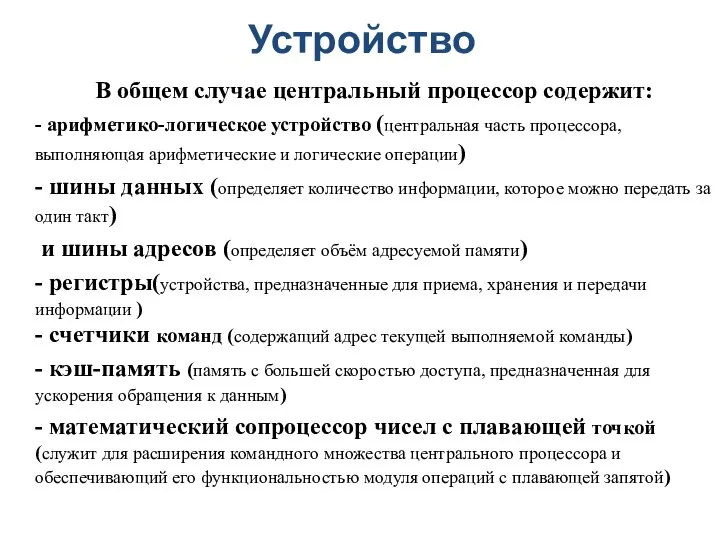 Устройство

В общем случае центральный процессор содержит:

- арифметико-логическое устройство (центральная часть процессора, выполняющая арифметические и логические операции)

- шины данных (определяет количество информации, которое можно передать за один такт)

и шины адресов (определяет объём адресуемой памяти)

- регистры(устройства, предназначенные для приема, хранения и передачи информации )

- счетчики команд (содержащий адрес текущей выполняемой команды)

- кэш-память (память с большей скоростью доступа, предназначенная для ускорения обращения к данным)

- математический сопроцессор чисел с плавающей точкой (служит для расширения командного множества центрального процессора и обеспечивающий его функциональностью модуля операций с плавающей запятой)